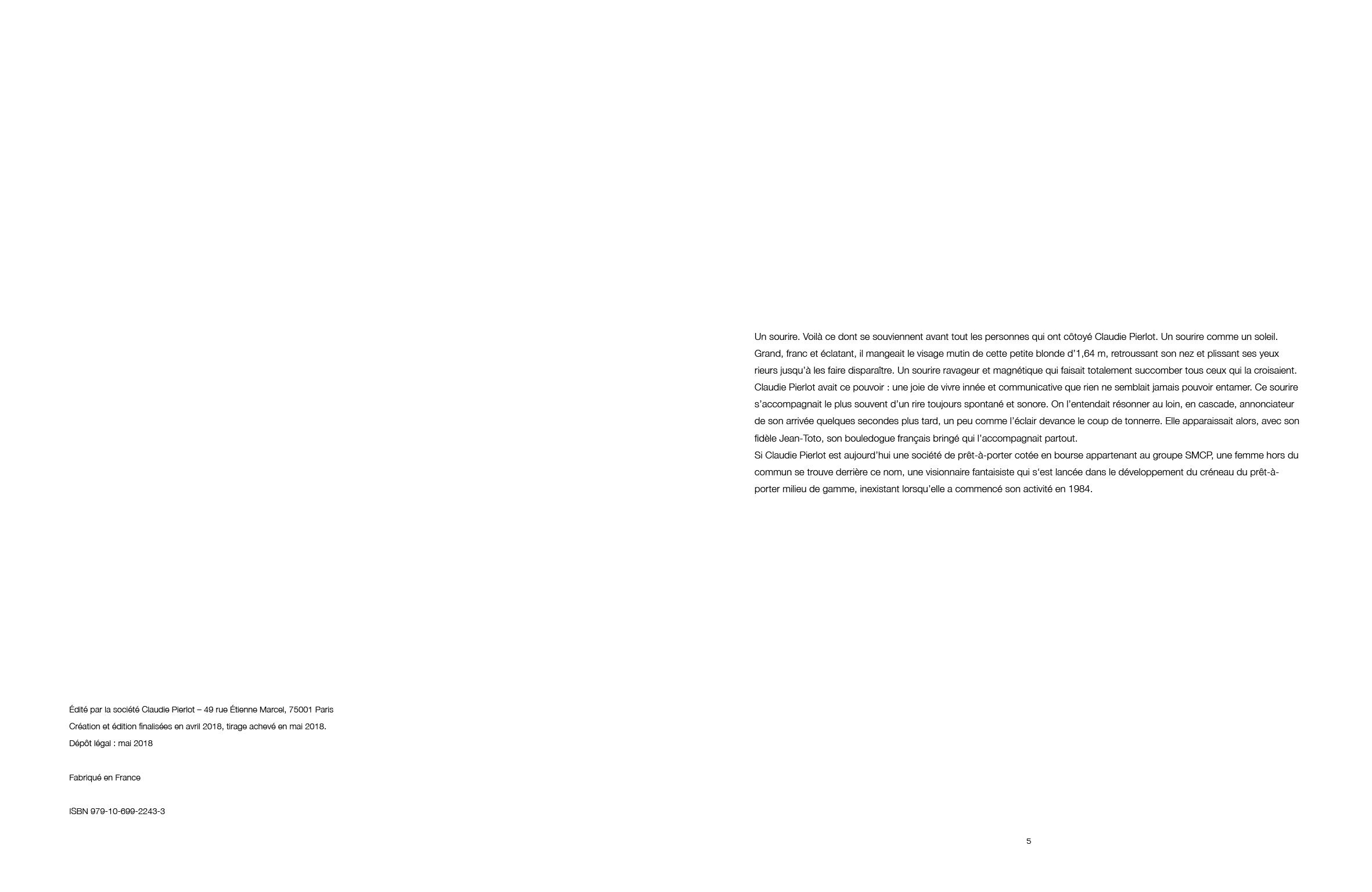 Édité par la société Claudie Pierlot – 49 rue Étienne Marcel, 75001 Paris
Création et édition finalisées en avril 2018, tirage achevé en mai 2018.
Dépôt légal : mai 2018

Fabriqué en France

ISBN 979-10-699-2243-3

Un sourire. Voilà ce dont se souviennent avant tout les personnes qui ont côtoyé Claudie Pierlot. Un sourire comme un soleil. Grand, franc et éclatant, il mangeait le visage mutin de cette petite blonde d'1,64 m, retroussant son nez et plissant ses yeux rieurs jusqu'à les faire disparaître. Un sourire ravageur et magnétique qui faisait totalement succomber tous ceux qui la croisaient.
Claudie Pierlot avait ce pouvoir : une joie de vivre innée et communicative que rien ne semblait jamais pouvoir entamer. Ce sourire s'accompagnait le plus souvent d'un rire toujours spontané et sonore. On l'entendait résonner au loin, en cascade, annonciateur de son arrivée quelques secondes plus tard, un peu comme l'éclair devance le coup de tonnerre. Elle apparaissait alors, avec son fidèle Jean-Toto, son bouledogue français bringé qui l'accompagnait partout.
Si Claudie Pierlot est aujourd'hui une société de prêt-à-porter cotée en bourse appartenant au groupe SMCP, une femme hors du commun se trouve derrière ce nom, une visionnaire fantaisiste qui s'est lancée dans le développement du créneau du prêt-à-porter milieu de gamme, inexistant lorsqu'elle a commencé son activité en 1984.

5